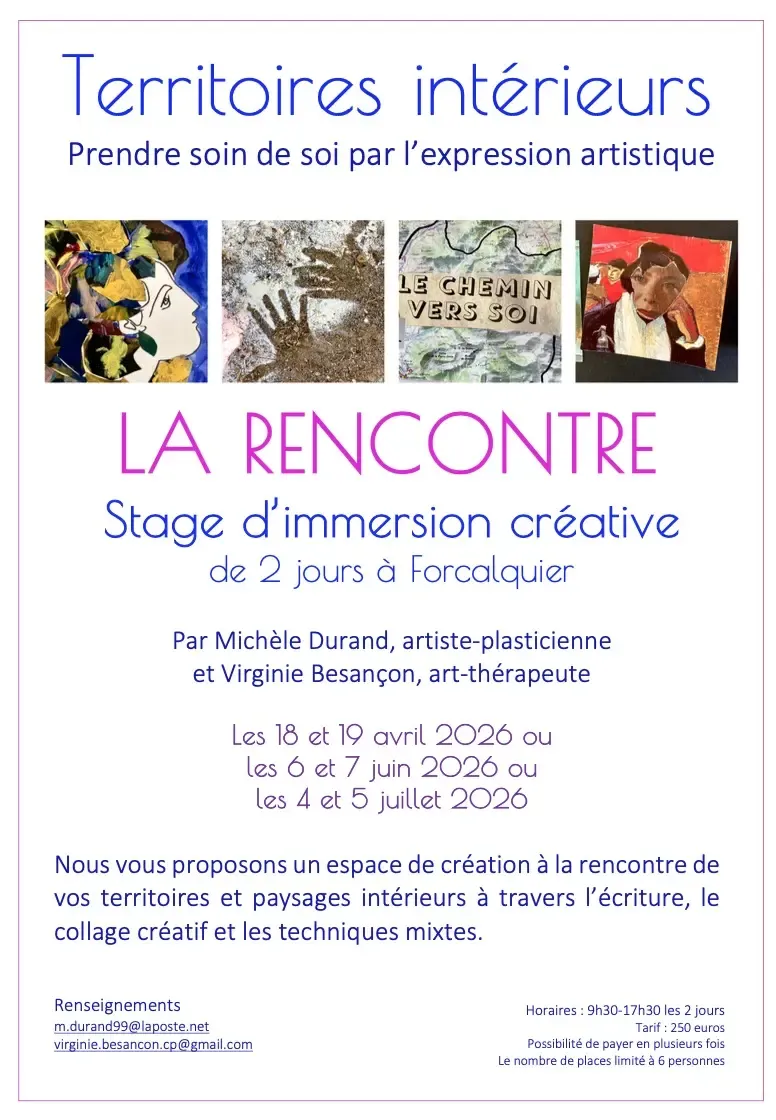 Territoires intérieurs
Prendre soin de soi par l'expression artistique

LE CHEMIN
VERS SOI

LA RENCONTRE
Stage d'immersion créative
de 2 jours à Forcalquier

Par Michèle Durand, artiste-plasticienne
et Virginie Besançon, art-thérapeute

Les 18 et 19 avril 2026 ou
les 6 et 7 juin 2026 ou
les 4 et 5 juillet 2026

Nous vous proposons un espace de création à la rencontre de vos territoires et paysages intérieurs à travers l'écriture, le collage créatif et les techniques mixtes.

Renseignements
m.durand99@laposte.net
virginie.besancon.cp@gmail.com

Horaires : 9h30-17h30 les 2 jours
Tarif : 250 euros
Possibilité de payer en plusieurs fois
Le nombre de places limité à 6 personnes